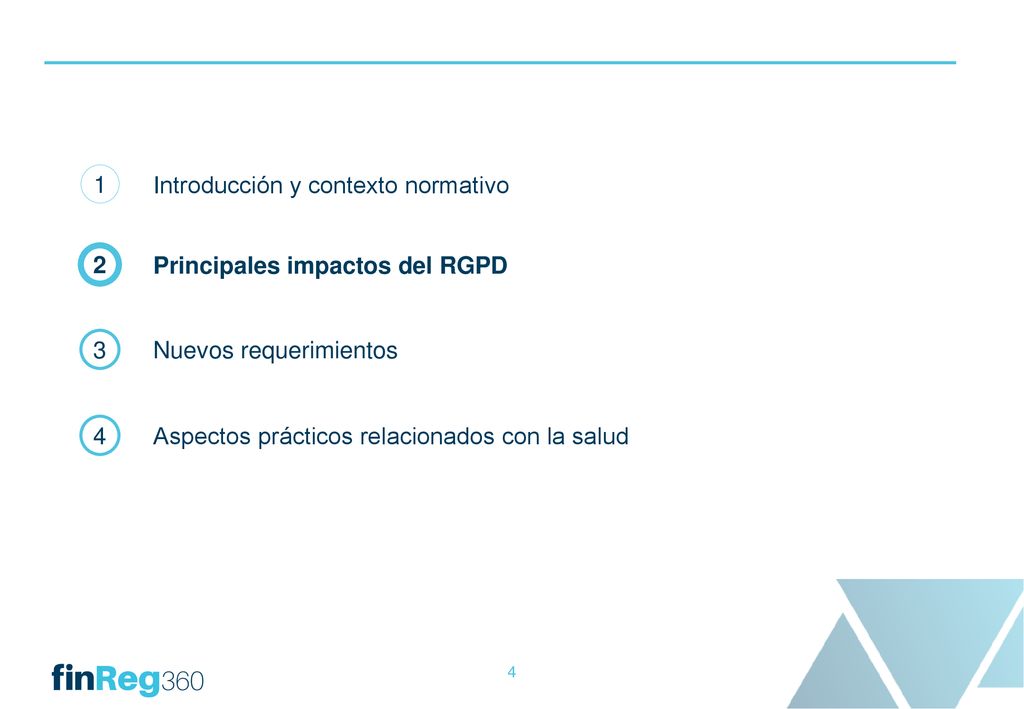 1 Introducción y contexto normativo

2 Principales impactos del RGPD

3 Nuevos requerimientos

4 Aspectos prácticos relacionados con la salud

finReg360

4